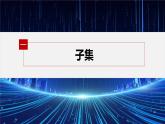 一

子集